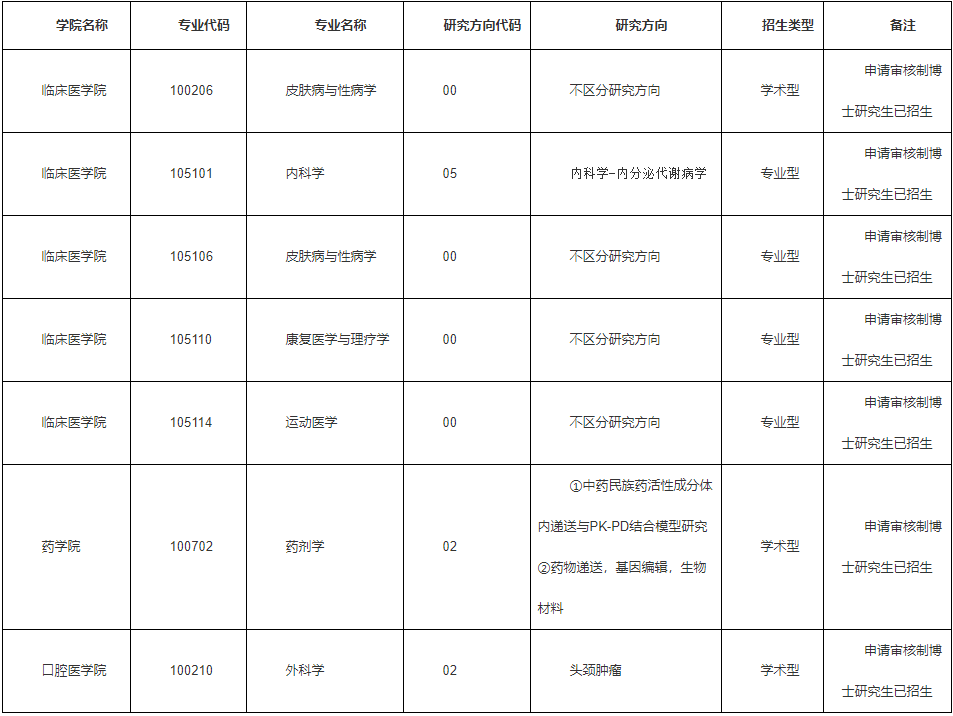 | 学院名称 | 专业代码 | 专业名称 | 研究方向代码 | 研究方向 | 招生类型 | 备注 |
|---|---|---|---|---|---|---|
| 临床医学院 | 100206 | 皮肤病与性病学 | 00 | 不区分研究方向 | 学术型 | 申请审核制博士研究生已招生 |
| 临床医学院 | 105101 | 内科学 | 05 | 内科学-内分泌代谢病学 | 专业型 | 申请审核制博士研究生已招生 |
| 临床医学院 | 105106 | 皮肤病与性病学 | 00 | 不区分研究方向 | 专业型 | 申请审核制博士研究生已招生 |
| 临床医学院 | 105110 | 康复医学与理疗学 | 00 | 不区分研究方向 | 专业型 | 申请审核制博士研究生已招生 |
| 临床医学院 | 105114 | 运动医学 | 00 | 不区分研究方向 | 专业型 | 申请审核制博士研究生已招生 |
| 药学院 | 100702 | 药剂学 | 02 | ①中药民族药活性成分体内递送与PK-PD结合模型研究 ②药物递送，基因编辑，生物材料 | 学术型 | 申请审核制博士研究生已招生 |
| 口腔医学院 | 100210 | 外科学 | 02 | 头颈肿瘤 | 学术型 | 申请审核制博士研究生已招生 |